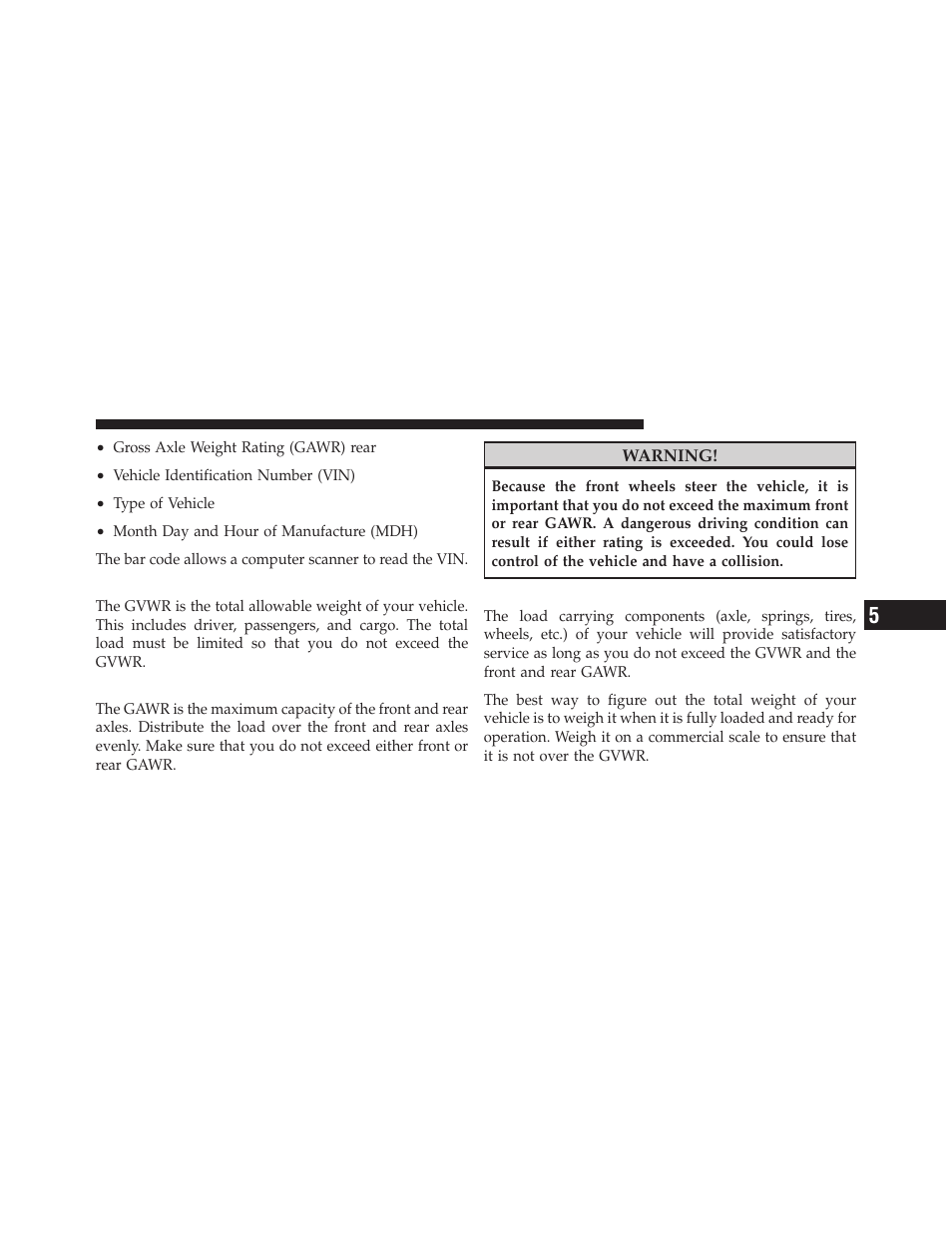 • Gross Axle Weight Rating (GAWR) rear

• Vehicle Identification Number (VIN)

• Type of Vehicle

• Month Day and Hour of Manufacture (MDH)

The bar code allows a computer scanner to read the VIN.

The GVWR is the total allowable weight of your vehicle. This includes driver, passengers, and cargo. The total load must be limited so that you do not exceed the GVWR.

The GAWR is the maximum capacity of the front and rear axles. Distribute the load over the front and rear axles evenly. Make sure that you do not exceed either front or rear GAWR.

WARNING!

Because the front wheels steer the vehicle, it is important that you do not exceed the maximum front or rear GAWR. A dangerous driving condition can result if either rating is exceeded. You could lose control of the vehicle and have a collision.

The load carrying components (axle, springs, tires, wheels, etc.) of your vehicle will provide satisfactory service as long as you do not exceed the GVWR and the front and rear GAWR.

The best way to figure out the total weight of your vehicle is to weigh it when it is fully loaded and ready for operation. Weigh it on a commercial scale to ensure that it is not over the GVWR.

5